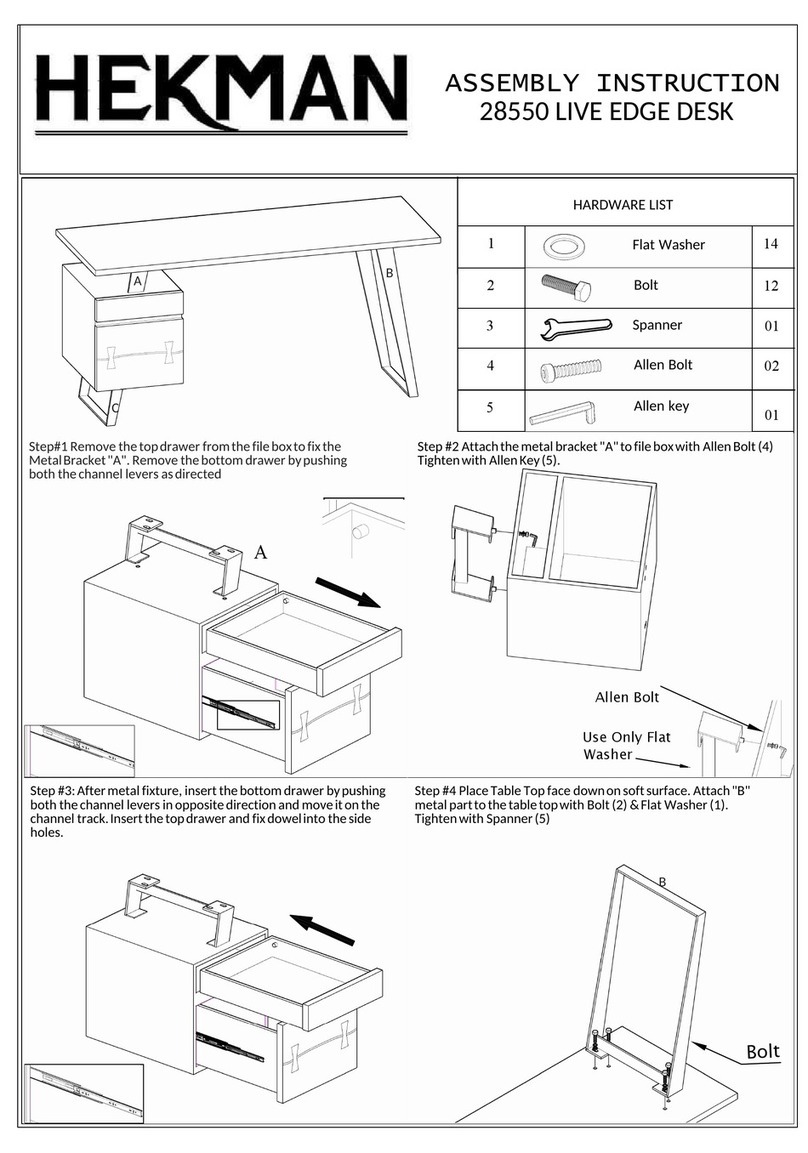 HEKMAN

ASSEMBLY INSTRUCTION
28550 LIVE EDGE DESK

A
B
C

HARDWARE LIST

| 1 | Flat Washer | 14 |
|---|---|---|
| 2 | Bolt | 12 |
| 3 | Spanner | 01 |
| 4 | Allen Bolt | 02 |
| 5 | Allen key | 01 |

Step#1 Remove the top drawer from the file box to fix the Metal Bracket "A". Remove the bottom drawer by pushing both the channel levers as directed

A

Step #2 Attach the metal bracket "A" to file box with Allen Bolt (4) Tighten with Allen Key (5).

Allen Bolt

Use Only Flat Washer

Step #3: After metal fixture, insert the bottom drawer by pushing both the channel levers in opposite direction and move it on the channel track. Insert the top drawer and fix dowel into the side holes.

Step #4 Place Table Top face down on soft surface. Attach "B" metal part to the table top with Bolt (2) & Flat Washer (1). Tighten with Spanner (5)

B

Bolt